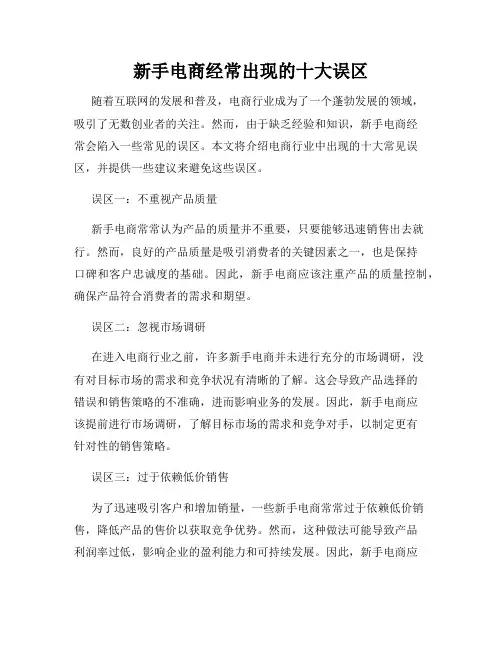 新手电商经常出现的十大误区

随着互联网的发展和普及，电商行业成为了一个蓬勃发展的领域，吸引了无数创业者的关注。然而，由于缺乏经验和知识，新手电商经常会陷入一些常见的误区。本文将介绍电商行业中出现的十大常见误区，并提供一些建议来避免这些误区。

误区一：不重视产品质量

新手电商常常认为产品的质量并不重要，只要能够迅速销售出去就行。然而，良好的产品质量是吸引消费者的关键因素之一，也是保持口碑和客户忠诚度的基础。因此，新手电商应该注重产品的质量控制，确保产品符合消费者的需求和期望。

误区二：忽视市场调研

在进入电商行业之前，许多新手电商并未进行充分的市场调研，没有对目标市场的需求和竞争状况有清晰的了解。这会导致产品选择的错误和销售策略的不准确，进而影响业务的发展。因此，新手电商应该提前进行市场调研，了解目标市场的需求和竞争对手，以制定更有针对性的销售策略。

误区三：过于依赖低价销售

为了迅速吸引客户和增加销量，一些新手电商常常过于依赖低价销售，降低产品的售价以获取竞争优势。然而，这种做法可能导致产品利润率过低，影响企业的盈利能力和可持续发展。因此，新手电商应